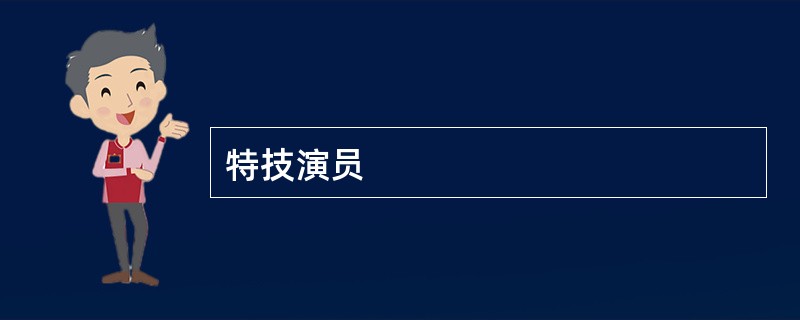 特技演员